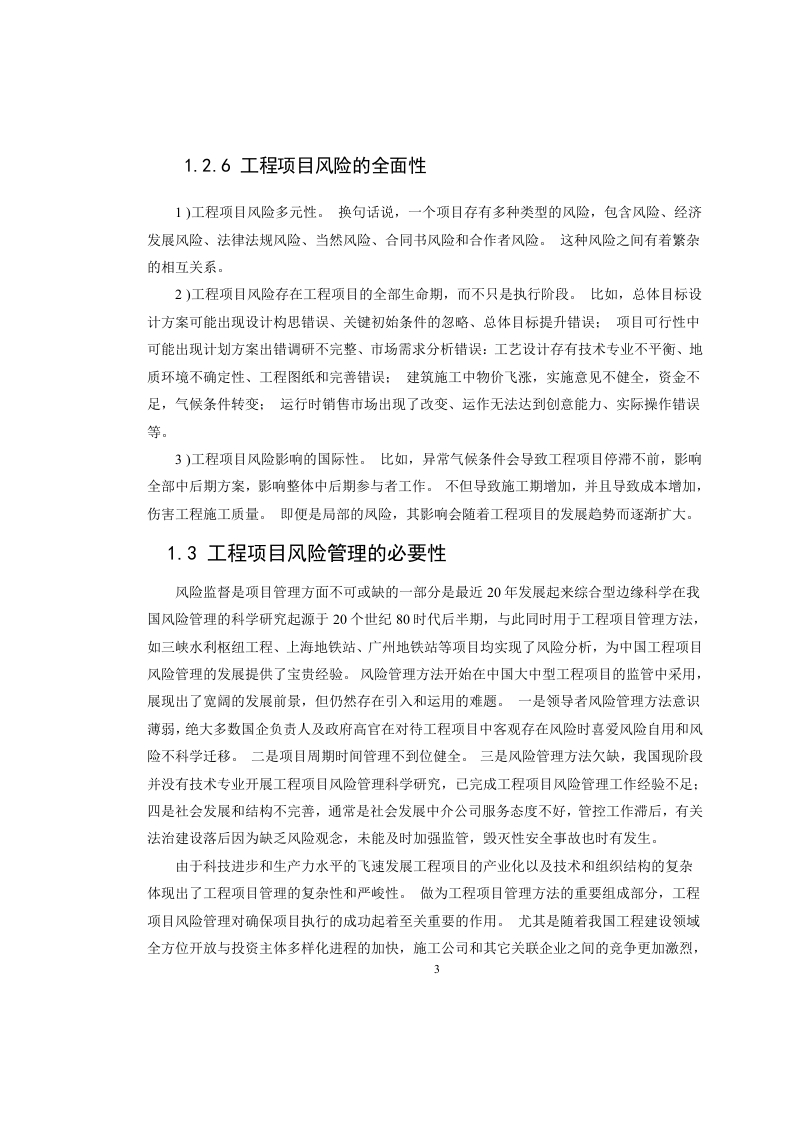 1.2.6 工程项目风险的全面性

1 )工程项目风险多元性。 换句话说，一个项目存有多种类型的风险，包含风险、经济发展风险、法律法规风险、当然风险、合同书风险和合作者风险。 这种风险之间有着繁杂的相互关系。

2 )工程项目风险存在工程项目的全部生命期，而不只是执行阶段。 比如，总体目标设计方案可能出现设计构思错误、关键初始条件的忽略、总体目标提升错误； 项目可行性中可能出现计划方案出错调研不完整、市场需求分析错误：工艺设计存有技术专业不平衡、地质环境不确定性、工程图纸和完善错误； 建筑施工中物价飞涨，实施意见不健全，资金不足，气候条件转变； 运行时销售市场出现了改变、运作无法达到创意能力、实际操作错误等。

3 )工程项目风险影响的国际性。 比如，异常气候条件会导致工程项目停滞不前，影响全部中后期方案，影响整体中后期参与者工作。 不但导致施工期增加，并且导致成本增加，伤害工程施工质量。 即便是局部的风险，其影响会随着工程项目的发展趋势而逐渐扩大。

1.3 工程项目风险管理的必要性

风险监督是项目管理方面不可或缺的一部分是最近 20 年发展起来综合型边缘科学在我国风险管理的科学研究起源于 20 个世纪 80 时代后半期，与此同时用于工程项目管理方法，如三峡水利枢纽工程、上海地铁站、广州地铁站等项目均实现了风险分析，为中国工程项目风险管理的发展提供了宝贵经验。 风险管理方法开始在中国大中型工程项目的监管中采用，展现出了宽阔的发展前景，但仍然存在引入和运用的难题。 一是领导者风险管理方法意识薄弱，绝大多数国企负责人及政府高官在对待工程项目中客观存在风险时喜爱风险自用和风险不科学迁移。 二是项目周期时间管理不到位健全。 三是风险管理方法欠缺，我国现阶段并没有技术专业开展工程项目风险管理科学研究，已完成工程项目风险管理工作经验不足；四是社会发展和结构不完善，通常是社会发展中介公司服务态度不好，管控工作滞后，有关法治建设落后因为缺乏风险观念，未能及时加强监管，毁灭性安全事故也时有发生。

由于科技进步和生产力水平的飞速发展工程项目的产业化以及技术和组织结构的复杂体现出了工程项目管理的复杂性和严峻性。 做为工程项目管理方法的重要组成部分，工程项目风险管理对确保项目执行的成功起着至关重要的作用。 尤其是随着我国工程建设领域全方位开放与投资主体多样化进程的加快，施工公司和其它关联企业之间的竞争更加激烈，

3